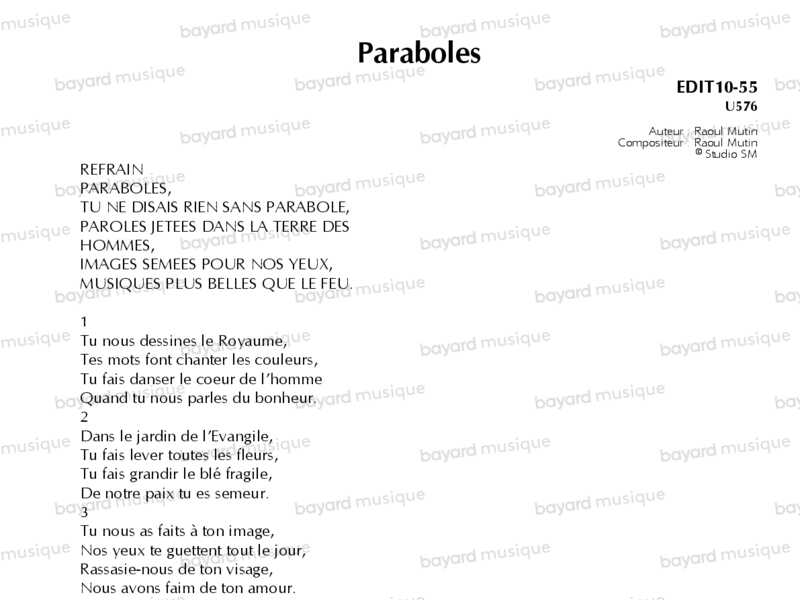 Paraboles

EDIT10-55
U576

Auteur Raoul Mutin
Compositeur Raoul Mutin
© Studio SM

REFRAIN
PARABOLES,
TU NE DISAIS RIEN SANS PARABOLE,
PAROLES JETEES DANS LA TERRE DES HOMMES,
IMAGES SEMEES POUR NOS YEUX,
MUSIQUES PLUS BELLES QUE LE FEU.

1
Tu nous dessines le Royaume,
Tes mots font chanter les couleurs,
Tu fais danser le coeur de l'homme
Quand tu nous parles du bonheur.
2
Dans le jardin de l'Evangile,
Tu fais lever toutes les fleurs,
Tu fais grandir le blé fragile,
De notre paix tu es semeur.
3
Tu nous as faits à ton image,
Nos yeux te guettent tout le jour,
Rassasie-nous de ton visage,
Nous avons faim de ton amour.

bayard musique